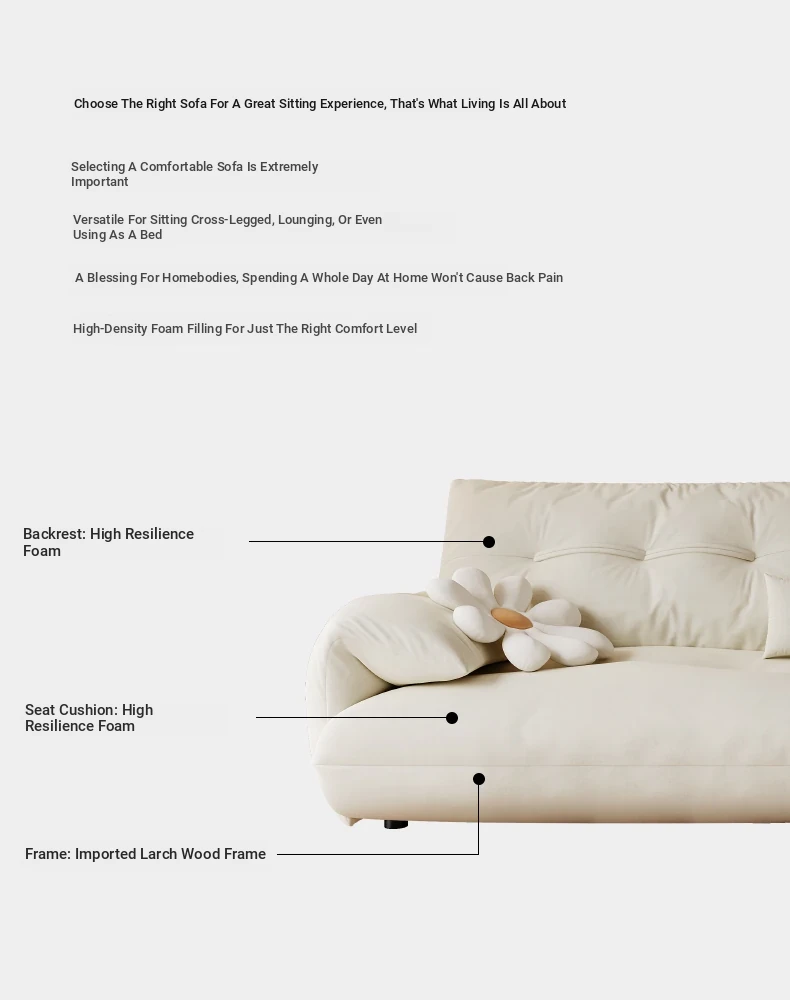 Choose The Right Sofa For A Great Sitting Experience, That's What Living Is All About

Selecting A Comfortable Sofa Is Extremely Important

Versatile For Sitting Cross-Legged, Lounging, Or Even Using As A Bed

A Blessing For Homebodies, Spending A Whole Day At Home Won't Cause Back Pain

High-Density Foam Filling For Just The Right Comfort Level

Backrest: High Resilience Foam

Seat Cushion: High Resilience Foam

Frame: Imported Larch Wood Frame